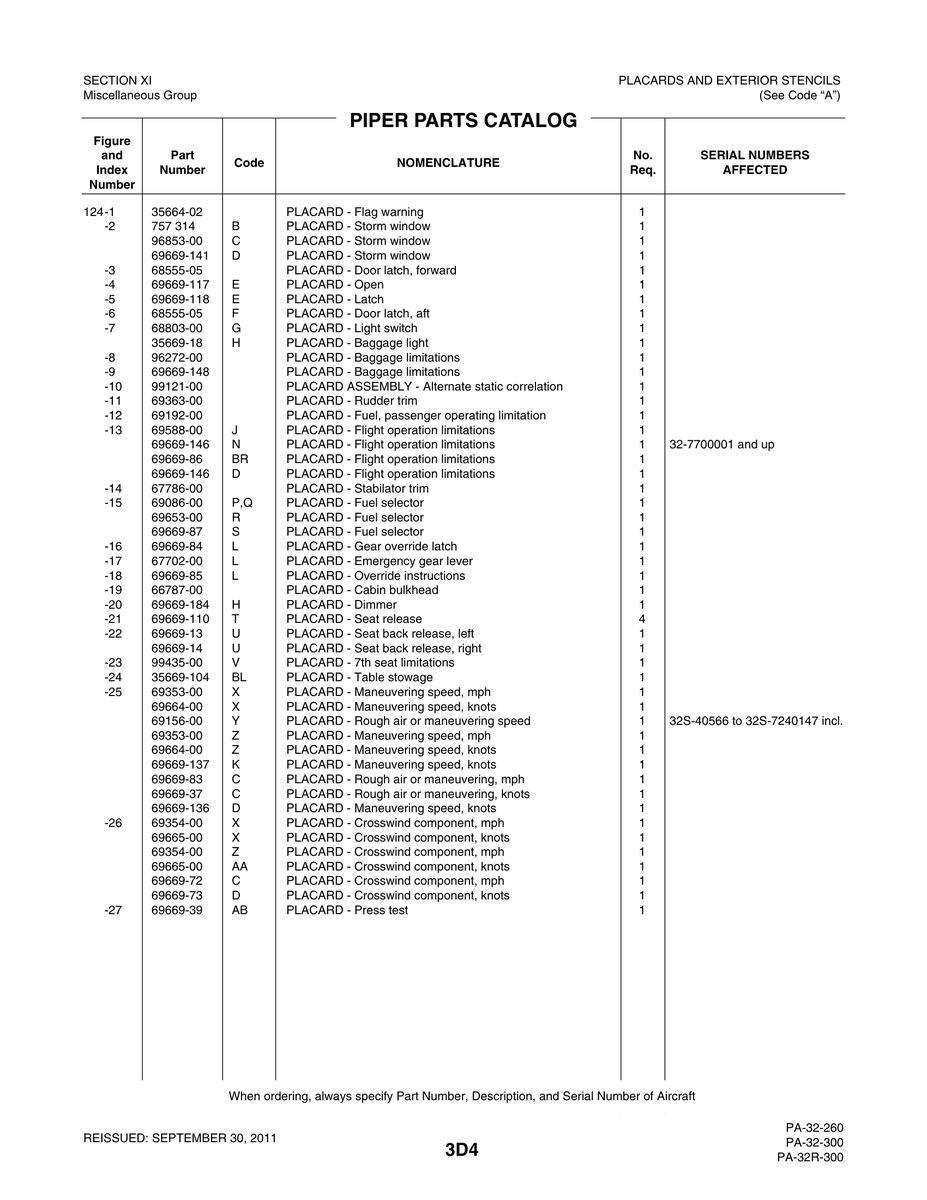 SECTION XI
Miscellaneous Group

PLACARDS AND EXTERIOR STENCILS
(See Code "A")

PIPER PARTS CATALOG

| Figure and Index Number | Part Number | Code | NOMENCLATURE | No. Req. | SERIAL NUMBERS AFFECTED |
|---|---|---|---|---|---|
| 124-1 | 35664-02 | | PLACARD - Flag warning | 1 | |
| -2 | 757 314 | B | PLACARD - Storm window | 1 | |
| | 96853-00 | C | PLACARD - Storm window | 1 | |
| | 69669-141 | D | PLACARD - Storm window | 1 | |
| -3 | 68555-05 | | PLACARD - Door latch, forward | 1 | |
| -4 | 69669-117 | E | PLACARD - Open | 1 | |
| -5 | 69669-118 | E | PLACARD - Latch | 1 | |
| -6 | 68555-05 | F | PLACARD - Door latch, aft | 1 | |
| -7 | 68803-00 | G | PLACARD - Light switch | 1 | |
| | 35669-18 | H | PLACARD - Baggage light | 1 | |
| -8 | 96272-00 | | PLACARD - Baggage limitations | 1 | |
| -9 | 69669-148 | | PLACARD - Baggage limitations | 1 | |
| -10 | 99121-00 | | PLACARD ASSEMBLY - Alternate static correlation | 1 | |
| -11 | 69363-00 | | PLACARD - Rudder trim | 1 | |
| -12 | 69192-00 | | PLACARD - Fuel, passenger operating limitation | 1 | |
| -13 | 69588-00 | J | PLACARD - Flight operation limitations | 1 | |
| | 69669-146 | N | PLACARD - Flight operation limitations | 1 | 32-7700001 and up |
| | 69669-86 | BR | PLACARD - Flight operation limitations | 1 | |
| | 69669-146 | D | PLACARD - Flight operation limitations | 1 | |
| -14 | 67786-00 | | PLACARD - Stabilator trim | 1 | |
| -15 | 69086-00 | P,Q | PLACARD - Fuel selector | 1 | |
| | 69653-00 | R | PLACARD - Fuel selector | 1 | |
| | 69669-87 | S | PLACARD - Fuel selector | 1 | |
| -16 | 69669-84 | L | PLACARD - Gear override latch | 1 | |
| -17 | 67702-00 | L | PLACARD - Emergency gear lever | 1 | |
| -18 | 69669-85 | L | PLACARD - Override instructions | 1 | |
| -19 | 66787-00 | | PLACARD - Cabin bulkhead | 1 | |
| -20 | 69669-184 | H | PLACARD - Dimmer | 1 | |
| -21 | 69669-110 | T | PLACARD - Seat release | 4 | |
| -22 | 69669-13 | U | PLACARD - Seat back release, left | 1 | |
| | 69669-14 | U | PLACARD - Seat back release, right | 1 | |
| -23 | 99435-00 | V | PLACARD - 7th seat limitations | 1 | |
| -24 | 35669-104 | BL | PLACARD - Table stowage | 1 | |
| -25 | 69353-00 | X | PLACARD - Maneuvering speed, mph | 1 | |
| | 69664-00 | X | PLACARD - Maneuvering speed, knots | 1 | |
| | 69156-00 | Y | PLACARD - Rough air or maneuvering speed | 1 | 32S-40566 to 32S-7240147 incl. |
| | 69353-00 | Z | PLACARD - Maneuvering speed, mph | 1 | |
| | 69664-00 | Z | PLACARD - Maneuvering speed, knots | 1 | |
| | 69669-137 | K | PLACARD - Maneuvering speed, knots | 1 | |
| | 69669-83 | C | PLACARD - Rough air or maneuvering, mph | 1 | |
| | 69669-37 | C | PLACARD - Rough air or maneuvering, knots | 1 | |
| | 69669-136 | D | PLACARD - Maneuvering speed, knots | 1 | |
| -26 | 69354-00 | X | PLACARD - Crosswind component, mph | 1 | |
| | 69665-00 | X | PLACARD - Crosswind component, knots | 1 | |
| | 69354-00 | Z | PLACARD - Crosswind component, mph | 1 | |
| | 69665-00 | AA | PLACARD - Crosswind component, knots | 1 | |
| | 69669-72 | C | PLACARD - Crosswind component, mph | 1 | |
| | 69669-73 | D | PLACARD - Crosswind component, knots | 1 | |
| -27 | 69669-39 | AB | PLACARD - Press test | 1 | |

When ordering, always specify Part Number, Description, and Serial Number of Aircraft

REISSUED: SEPTEMBER 30, 2011

3D4

PA-32-260
PA-32-300
PA-32R-300